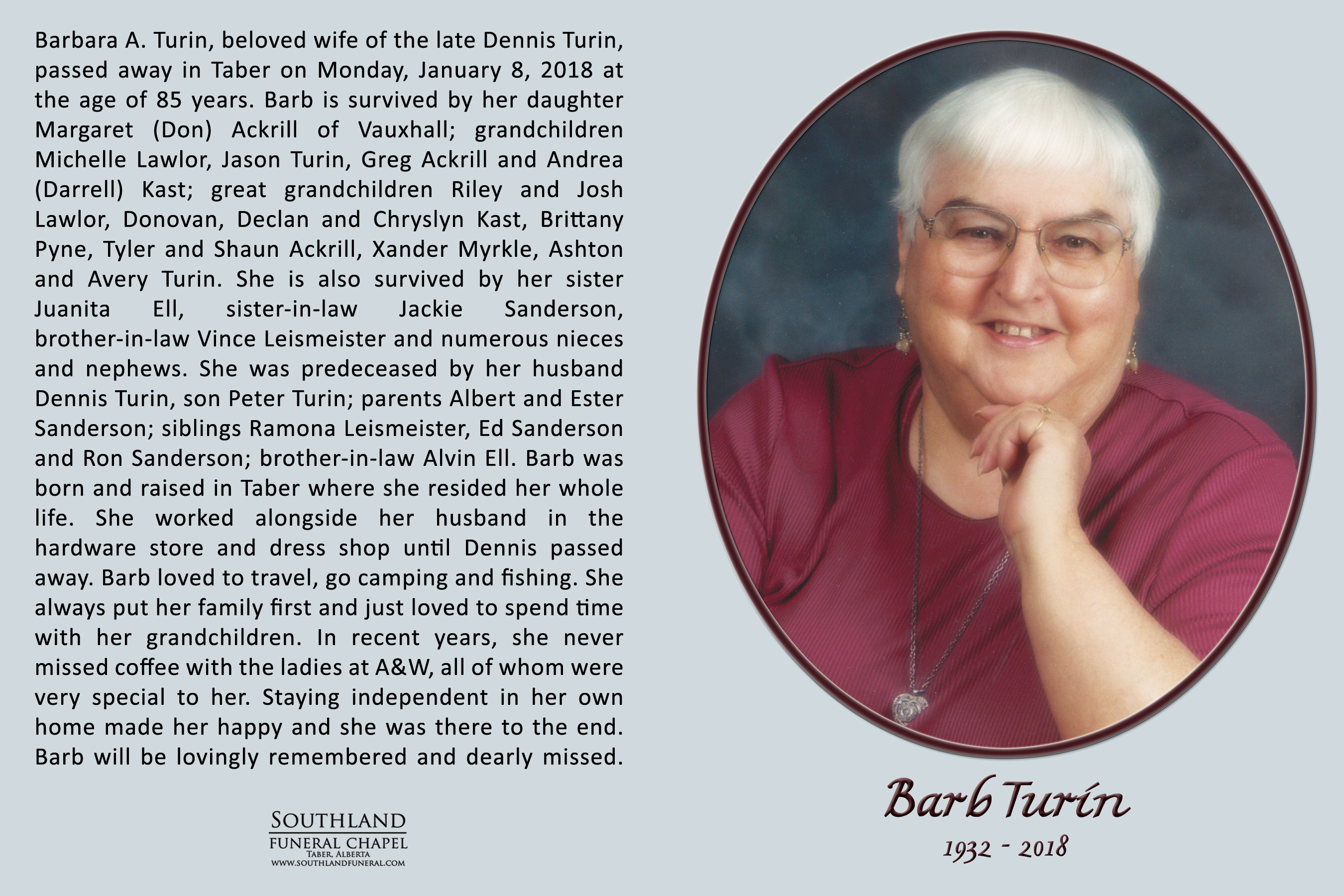 Barbara A. Turin, beloved wife of the late Dennis Turin, passed away in Taber on Monday, January 8, 2018 at the age of 85 years. Barb is survived by her daughter Margaret (Don) Ackrill of Vauxhall; grandchildren Michelle Lawlor, Jason Turin, Greg Ackrill and Andrea (Darrell) Kast; great grandchildren Riley and Josh Lawlor, Donovan, Declan and Chryslyn Kast, Brittany Pyne, Tyler and Shaun Ackrill, Xander Myrkle, Ashton and Avery Turin. She is also survived by her sister Juanita Ell, sister-in-law Jackie Sanderson, brother-in-law Vince Leismeister and numerous nieces and nephews. She was predeceased by her husband Dennis Turin, son Peter Turin; parents Albert and Ester Sanderson; siblings Ramona Leismeister, Ed Sanderson and Ron Sanderson; brother-in-law Alvin Ell. Barb was born and raised in Taber where she resided her whole life. She worked alongside her husband in the hardware store and dress shop until Dennis passed away. Barb loved to travel, go camping and fishing. She always put her family first and just loved to spend time with her grandchildren. In recent years, she never missed coffee with the ladies at A&W, all of whom were very special to her. Staying independent in her own home made her happy and she was there to the end. Barb will be lovingly remembered and dearly missed.

SOUTHLAND
FUNERAL CHAPEL
TABER, ALBERTA
WWW.SOUTHLANDFUNERAL.COM

Barb Turin
1932 - 2018